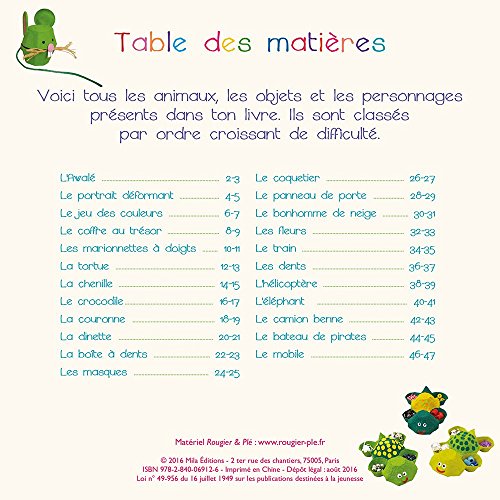 Table des matières

Voici tous les animaux, les objets et les personnages présents dans ton livre. Ils sont classés par ordre croissant de difficulté.

L'Awalé ........ 2-3
Le portrait déformant ........ 4-5
Le jeu des couleurs ........ 6-7
Le coffre au trésor ........ 8-9
Les marionnettes à doigts ........ 10-11
La tortue ........ 12-13
La chenille ........ 14-15
Le crocodile ........ 16-17
La couronne ........ 18-19
La dinette ........ 20-21
La boîte à dents ........ 22-23
Les masques ........ 24-25

Le coquetier ........ 26-27
Le panneau de porte ........ 28-29
Le bonhomme de neige ........ 30-31
Les fleurs ........ 32-33
Le train ........ 34-35
Les dents ........ 36-37
L'hélicoptère ........ 38-39
L'éléphant ........ 40-41
Le camion benne ........ 42-43
Le bateau de pirates ........ 44-45
Le mobile ........ 46-47

Matériel Rougier & Plé : www.rougier-ple.fr

© 2016 Mila Éditions - 2 ter rue des chantiers, 75005, Paris
ISBN 978-2-840-06912-6 - Imprimé en Chine - Dépôt légal : août 2016
Loi n° 49-956 du 16 juillet 1949 sur les publications destinées à la jeunesse